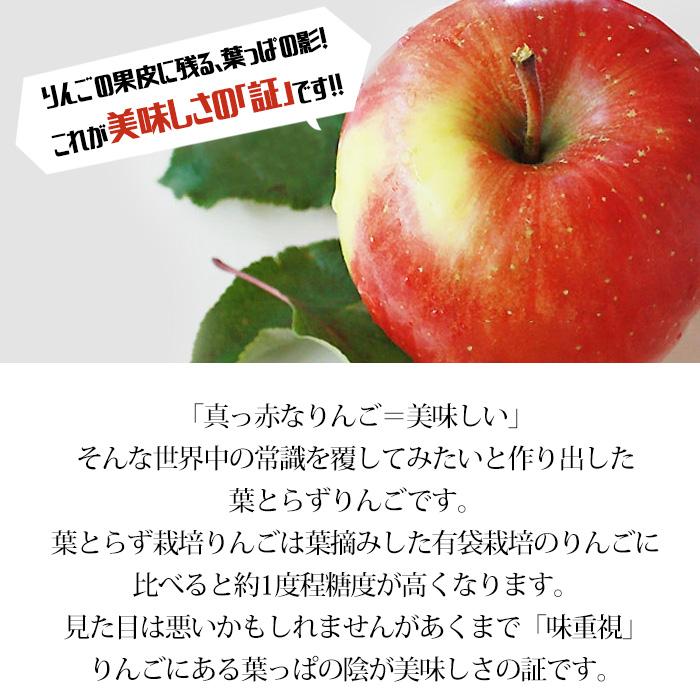 りんごの果皮に残る、葉っぱの影!
これが美味しさの「証」です!!

「真っ赤なりんご＝美味しい」
そんな世界中の常識を覆してみたいと作り出した
葉とらずりんごです。
葉とらず栽培りんごは葉摘みした有袋栽培のりんごに
比べると約1度程糖度が高くなります。
見た目は悪いかもしれませんがあくまで「味重視」
りんごにある葉っぱの陰が美味しさの証です。